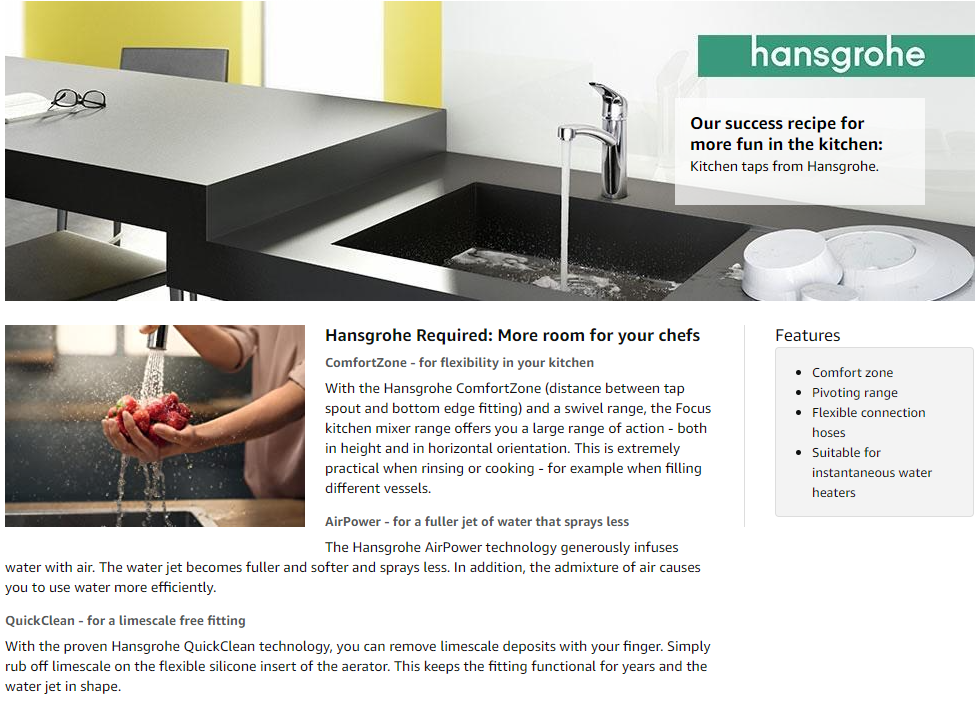 hansgrohe

Our success recipe for more fun in the kitchen:
Kitchen taps from Hansgrohe.

Hansgrohe Required: More room for your chefs

ComfortZone - for flexibility in your kitchen

With the Hansgrohe ComfortZone (distance between tap spout and bottom edge fitting) and a swivel range, the Focus kitchen mixer range offers you a large range of action - both in height and in horizontal orientation. This is extremely practical when rinsing or cooking - for example when filling different vessels.

AirPower - for a fuller jet of water that sprays less

The Hansgrohe AirPower technology generously infuses water with air. The water jet becomes fuller and softer and sprays less. In addition, the admixture of air causes you to use water more efficiently.

QuickClean - for a limescale free fitting

With the proven Hansgrohe QuickClean technology, you can remove limescale deposits with your finger. Simply rub off limescale on the flexible silicone insert of the aerator. This keeps the fitting functional for years and the water jet in shape.

Features

- Comfort zone
- Pivoting range
- Flexible connection hoses
- Suitable for instantaneous water heaters